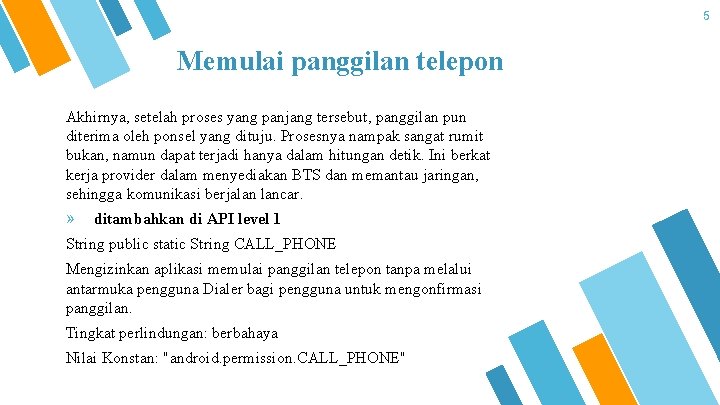 5

Memulai panggilan telepon

Akhirnya, setelah proses yang panjang tersebut, panggilan pun diterima oleh ponsel yang dituju. Prosesnya nampak sangat rumit bukan, namun dapat terjadi hanya dalam hitungan detik. Ini berkat kerja provider dalam menyediakan BTS dan memantau jaringan, sehingga komunikasi berjalan lancar.

» ditambahkan di API level 1

String public static String CALL_PHONE

Mengizinkan aplikasi memulai panggilan telepon tanpa melalui antarmuka pengguna Dialer bagi pengguna untuk mengonfirmasi panggilan.

Tingkat perlindungan: berbahaya

Nilai Konstan: "android.permission.CALL_PHONE"